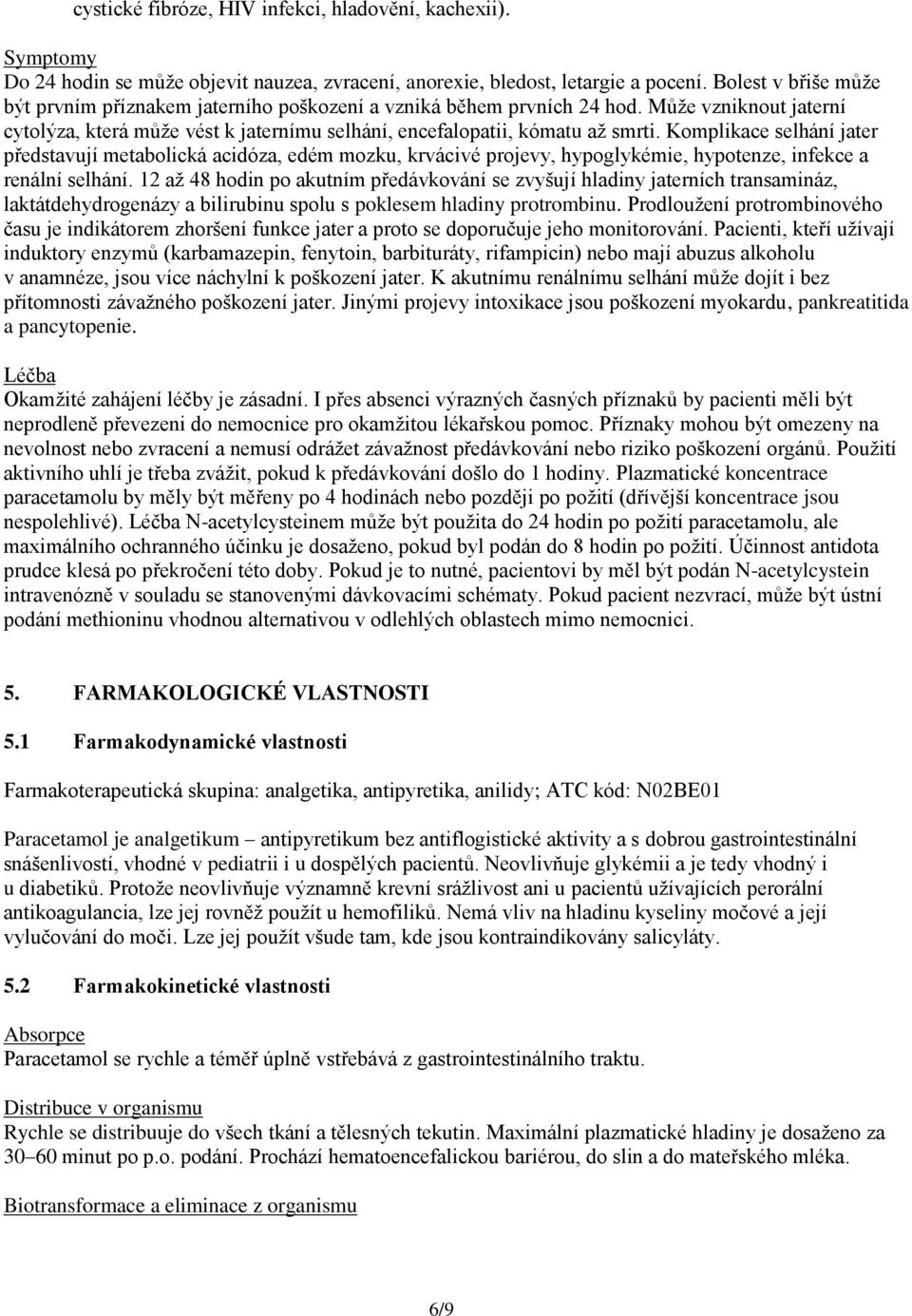 cystické fibróze, HIV infekci, hladovění, kachexii).

Symptomy
Do 24 hodin se může objevit nauzea, zvracení, anorexie, bledost, letargie a pocení. Bolest v břiše může být prvním příznakem jaterního poškození a vzniká během prvních 24 hod. Může vzniknout jaterní cytolýza, která může vést k jaternímu selhání, encefalopatii, kómatu až smrti. Komplikace selhání jater představují metabolická acidóza, edém mozku, krvácivé projevy, hypoglykémie, hypotenze, infekce a renální selhání. 12 až 48 hodin po akutním předávkování se zvyšují hladiny jaterních transamináz, laktátdehydrogenázy a bilirubinu spolu s poklesem hladiny protrombinu. Prodloužení protrombinového času je indikátorem zhoršení funkce jater a proto se doporučuje jeho monitorování. Pacienti, kteří užívají induktory enzymů (karbamazepin, fenytoin, barbituráty, rifampicin) nebo mají abuzus alkoholu v anamnéze, jsou více náchylní k poškození jater. K akutnímu renálnímu selhání může dojít i bez přítomnosti závažného poškození jater. Jinými projevy intoxikace jsou poškození myokardu, pankreatitida a pancytopenie.

Léčba
Okamžité zahájení léčby je zásadní. I přes absenci výrazných časných příznaků by pacienti měli být neprodleně převezeni do nemocnice pro okamžitou lékařskou pomoc. Příznaky mohou být omezeny na nevolnost nebo zvracení a nemusí odrážet závažnost předávkování nebo riziko poškození orgánů. Použití aktivního uhlí je třeba zvážit, pokud k předávkování došlo do 1 hodiny. Plazmatické koncentrace paracetamolu by měly být měřeny po 4 hodinách nebo později po požití (dřívější koncentrace jsou nespolehlivé). Léčba N-acetylcysteinem může být použita do 24 hodin po požití paracetamolu, ale maximálního ochranného účinku je dosaženo, pokud byl podán do 8 hodin po požití. Účinnost antidota prudce klesá po překročení této doby. Pokud je to nutné, pacientovi by měl být podán N-acetylcystein intravenózně v souladu se stanovenými dávkovacími schématy. Pokud pacient nezvrací, může být ústní podání methioninu vhodnou alternativou v odlehlých oblastech mimo nemocnici.

5. FARMAKOLOGICKÉ VLASTNOSTI

5.1 Farmakodynamické vlastnosti

Farmakoterapeutická skupina: analgetika, antipyretika, anilidy; ATC kód: N02BE01

Paracetamol je analgetikum – antipyretikum bez antiflogistické aktivity a s dobrou gastrointestinální snášenlivostí, vhodné v pediatrii i u dospělých pacientů. Neovlivňuje glykémii a je tedy vhodný i u diabetiků. Protože neovlivňuje významně krevní srážlivost ani u pacientů užívajících perorální antikoagulancia, lze jej rovněž použít u hemofiliků. Nemá vliv na hladinu kyseliny močové a její vylučování do moči. Lze jej použít všude tam, kde jsou kontraindikovány salicyláty.

5.2 Farmakokinetické vlastnosti

Absorpce
Paracetamol se rychle a téměř úplně vstřebává z gastrointestinálního traktu.

Distribuce v organismu
Rychle se distribuuje do všech tkání a tělesných tekutin. Maximální plazmatické hladiny je dosaženo za 30–60 minut po p.o. podání. Prochází hematoencefalickou bariérou, do slin a do mateřského mléka.

Biotransformace a eliminace z organismu

6/9